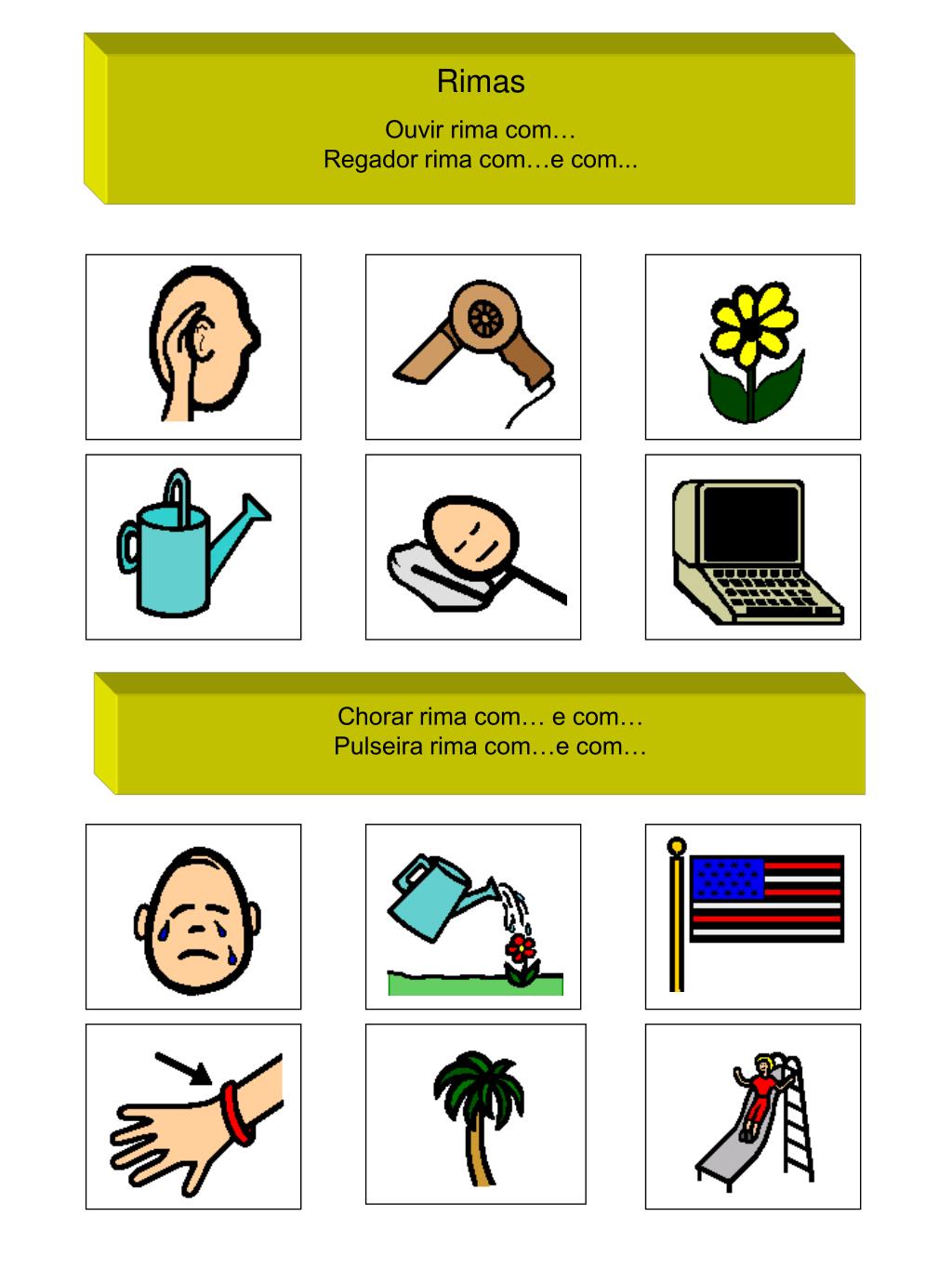 Rimas

Ouvir rima com…
Regador rima com…e com...

Chorar rima com… e com…
Pulseira rima com…e com…